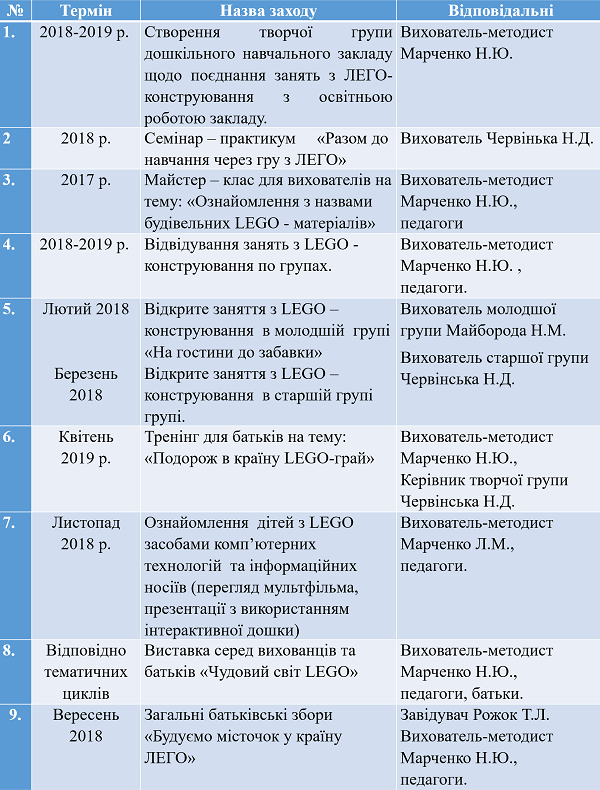 | № | Термін | Назва заходу | Відповідальні |
|---|---|---|---|
| 1. | 2018-2019 р. | Створення творчої групи дошкільного навчального закладу щодо поєднання занять з ЛЕГО-конструювання з освітньою роботою закладу. | Вихователь-методист Марченко Н.Ю. |
| 2 | 2018 р. | Семінар – практикум «Разом до навчання через гру з ЛЕГО» | Вихователь Червінька Н.Д. |
| 3. | 2017 р. | Майстер – клас для вихователів на тему: «Ознайомлення з назвами будівельних LEGO - матеріалів» | Вихователь-методист Марченко Н.Ю., педагоги |
| 4. | 2018-2019 р. | Відвідування занять з LEGO - конструювання по групах. | Вихователь-методист Марченко Н.Ю. , педагоги. |
| 5. | Лютий 2018 Березень 2018 | Відкрите заняття з LEGO – конструювання в молодшій групі «На гостини до забавки» Відкрите заняття з LEGO – конструювання в старшій групі групі. | Вихователь молодшої групи Майборода Н.М. Вихователь старшої групи Червінська Н.Д. |
| 6. | Квітень 2019 р. | Тренінг для батьків на тему: «Подорож в країну LEGO-грай» | Вихователь-методист Марченко Н.Ю., Керівник творчої групи Червінська Н.Д. |
| 7. | Листопад 2018 р. | Ознайомлення дітей з LEGO засобами комп'ютерних технологій та інформаційних носіїв (перегляд мультфільма, презентації з використанням інтерактивної дошки) | Вихователь-методист Марченко Л.М., педагоги. |
| 8. | Відповідно тематичних циклів | Виставка серед вихованців та батьків «Чудовий світ LEGO» | Вихователь-методист Марченко Н.Ю., педагоги, батьки. |
| 9. | Вересень 2018 | Загальні батьківські збори «Будуємо місточок у країну ЛЕГО» | Завідувач Рожок Т.Л. Вихователь-методист Марченко Н.Ю., педагоги. |